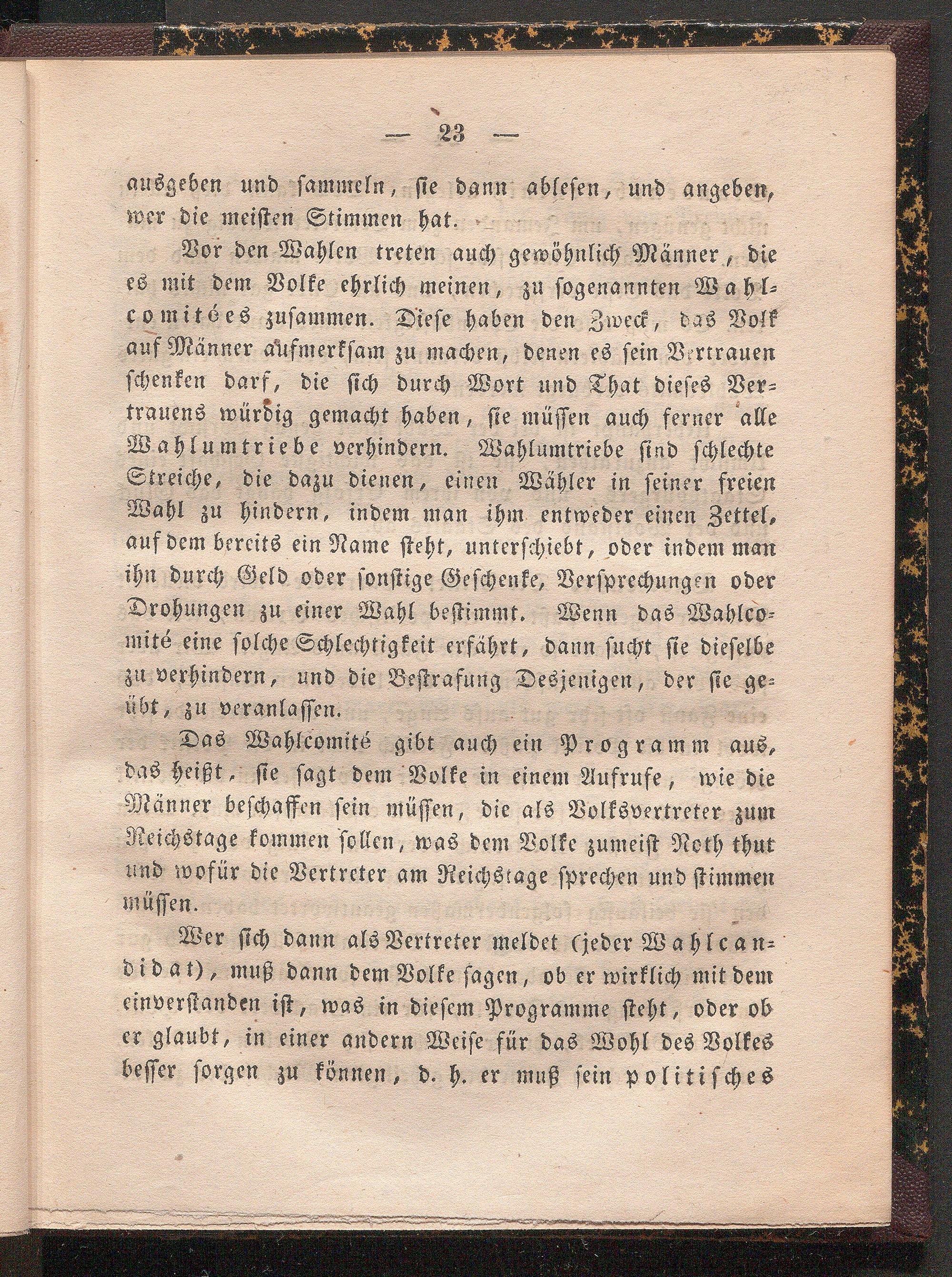 — 23 —

ausgeben und sammeln, sie dann ablesen, und angeben, wer die meisten Stimmen hat.

Vor den Wahlen treten auch gewöhnlich Männer, die es mit dem Volke ehrlich meinen, zu sogenannten Wahlcomitées zusammen. Diese haben den Zweck, das Volk auf Männer aufmerksam zu machen, denen es sein Vertrauen schenken darf, die sich durch Wort und That dieses Vertrauens würdig gemacht haben, sie müssen auch ferner alle Wahlumtriebe verhindern. Wahlumtriebe sind schlechte Streiche, die dazu dienen, einen Wähler in seiner freien Wahl zu hindern, indem man ihm entweder einen Zettel, auf dem bereits ein Name steht, unterschiebt, oder indem man ihn durch Geld oder sonstige Geschenke, Versprechungen oder Drohungen zu einer Wahl bestimmt. Wenn das Wahlcomité eine solche Schlechtigkeit erfährt, dann sucht sie dieselbe zu verhindern, und die Bestrafung Desjenigen, der sie geübt, zu veranlassen.

Das Wahlcomité gibt auch ein Programm aus, das heißt, sie sagt dem Volke in einem Aufrufe, wie die Männer beschaffen sein müssen, die als Volksvertreter zum Reichstage kommen sollen, was dem Volke zumeist Noth thut und wofür die Vertreter am Reichstage sprechen und stimmen müssen.

Wer sich dann als Vertreter meldet (jeder Wahlcandidat), muß dann dem Volke sagen, ob er wirklich mit dem einverstanden ist, was in diesem Programme steht, oder ob er glaubt, in einer andern Weise für das Wohl des Volkes besser sorgen zu können, d. h. er muß sein politisches